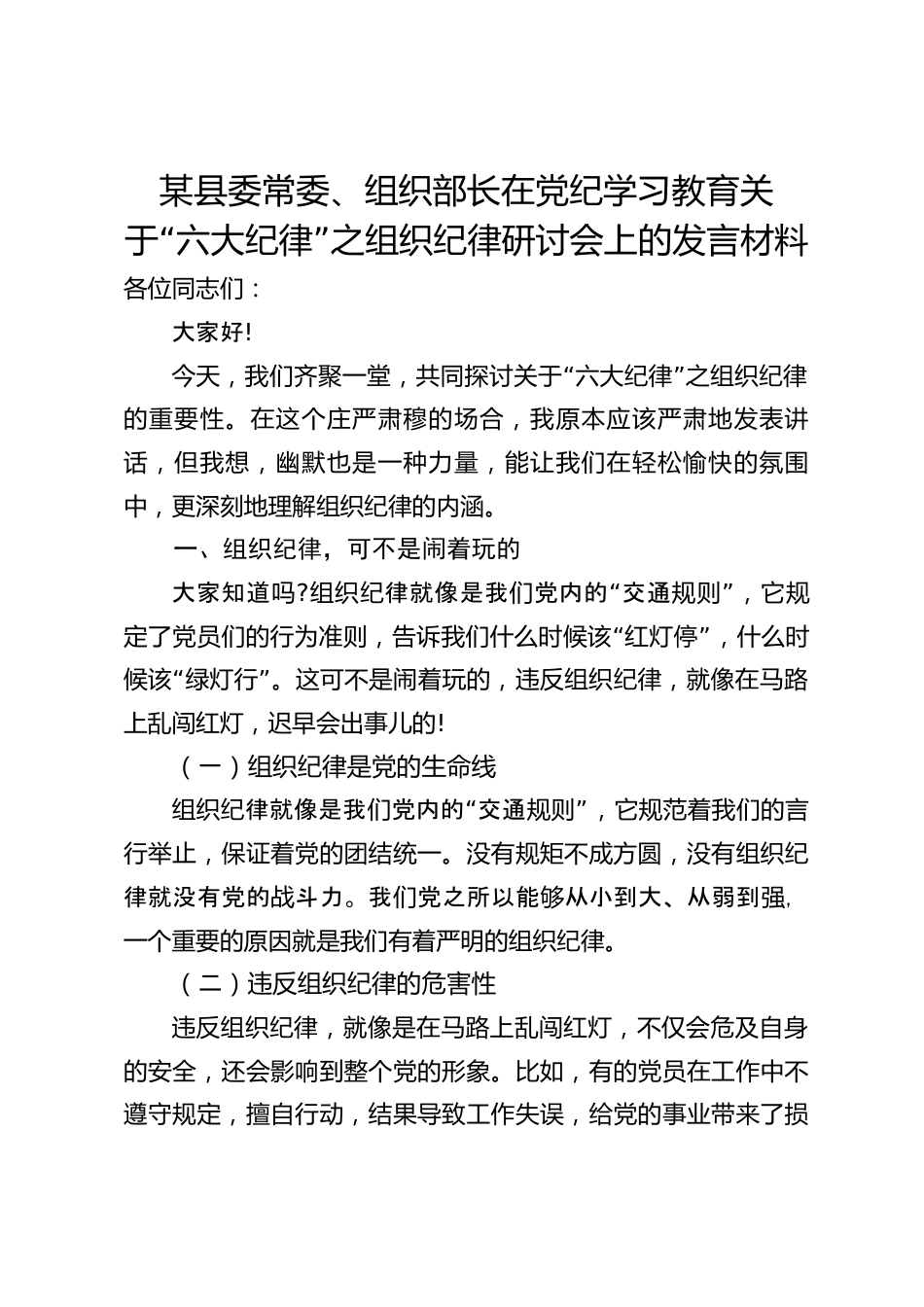 某县委常委、组织部长在党纪学习教育关于“六大纪律”之组织纪律研讨会上的发言材料

各位同志们：

大家好!

今天，我们齐聚一堂，共同探讨关于“六大纪律”之组织纪律的重要性。在这个庄严肃穆的场合，我原本应该严肃地发表讲话，但我想，幽默也是一种力量，能让我们在轻松愉快的氛围中，更深刻地理解组织纪律的内涵。

一、组织纪律，可不是闹着玩的

大家知道吗?组织纪律就像是我们党内的“交通规则”，它规定了党员们的行为准则，告诉我们什么时候该“红灯停”，什么时候该“绿灯行”。这可不是闹着玩的，违反组织纪律，就像在马路上乱闯红灯，迟早会出事儿的!

（一）组织纪律是党的生命线

组织纪律就像是我们党内的“交通规则”，它规范着我们的言行举止，保证着党的团结统一。没有规矩不成方圆，没有组织纪律就没有党的战斗力。我们党之所以能够从小到大、从弱到强,一个重要的原因就是我们有着严明的组织纪律。

（二）违反组织纪律的危害性

违反组织纪律，就像是在马路上乱闯红灯，不仅会危及自身的安全，还会影响到整个党的形象。比如，有的党员在工作中不遵守规定，擅自行动，结果导致工作失误，给党的事业带来了损